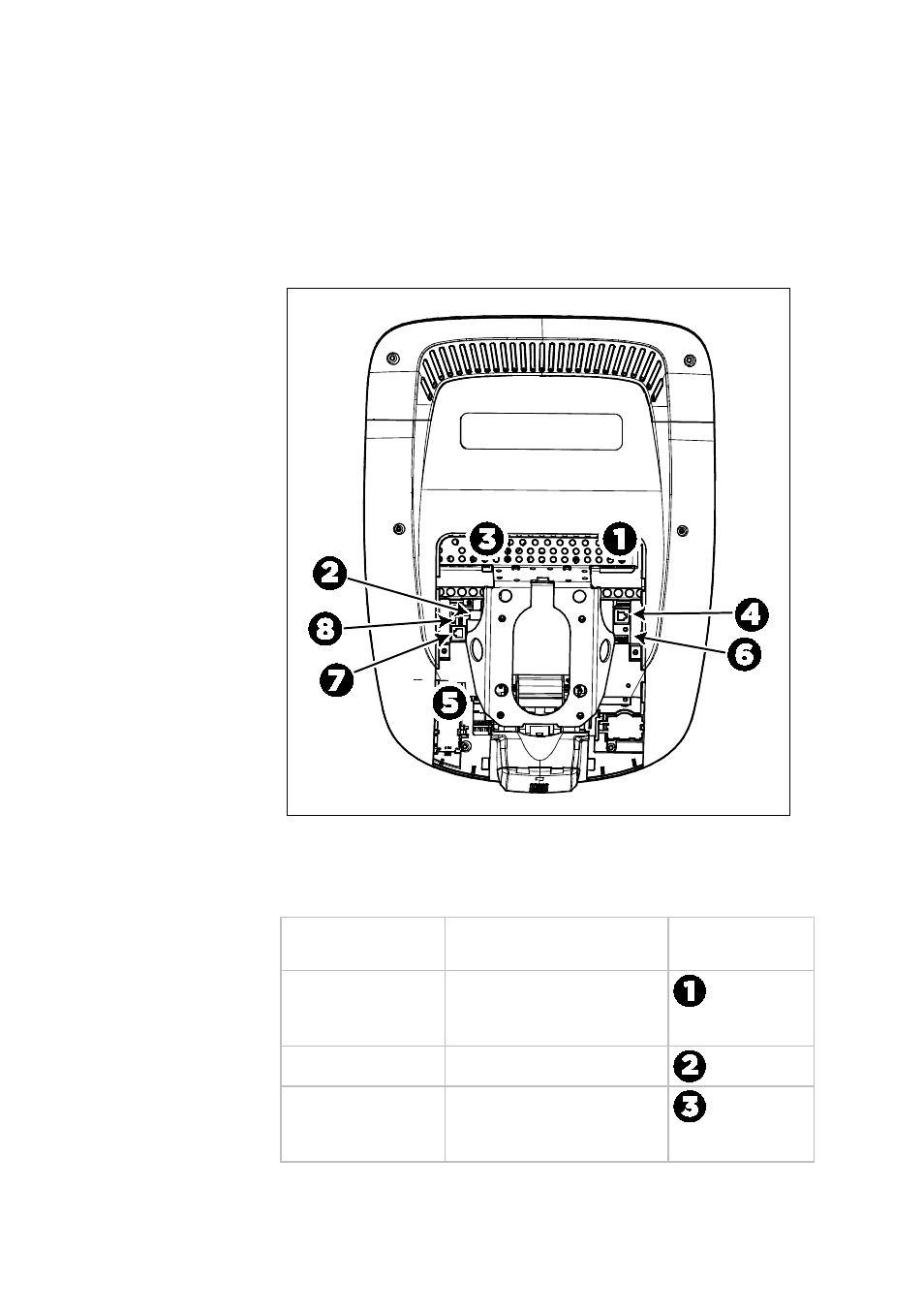 3
1
2
4
8
6
7
5

| | | |
|---|---|---|
| | | 1 |
| | | 2 |
| | | 3 |